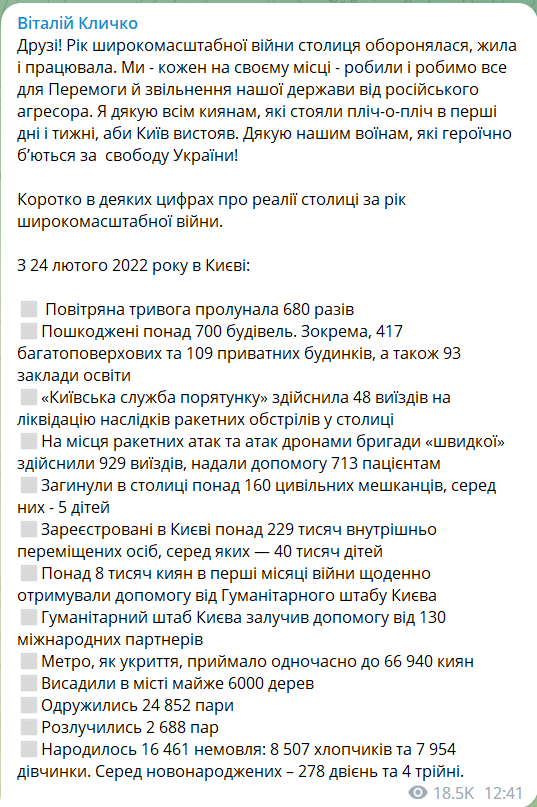 Віталій Кличко
Друзі! Рік широкомасштабної війни столиця оборонялася, жила і працювала. Ми - кожен на своєму місці - робили і робимо все для Перемоги й звільнення нашої держави від російського агресора. Я дякую всім киянам, які стояли пліч-о-пліч в перші дні і тижні, аби Київ вистояв. Дякую нашим воїнам, які героїчно б'ються за  свободу України!

Коротко в деяких цифрах про реалії столиці за рік широкомасштабної війни.

З 24 лютого 2022 року в Києві:

Повітряна тривога пролунала 680 разів
Пошкоджені понад 700 будівель. Зокрема, 417 багатоповерхових та 109 приватних будинків, а також 93 заклади освіти
«Київська служба порятунку» здійснила 48 виїздів на ліквідацію наслідків ракетних обстрілів у столиці
На місця ракетних атак та атак дронами бригади «швидкої» здійснили 929 виїздів, надали допомогу 713 пацієнтам
Загинули в столиці понад 160 цивільних мешканців, серед них - 5 дітей
Зареєстровані в Києві понад 229 тисяч внутрішньо переміщених осіб, серед яких — 40 тисяч дітей
Понад 8 тисяч киян в перші місяці війни щоденно отримували допомогу від Гуманітарного штабу Києва
Гуманітарний штаб Києва залучив допомогу від 130 міжнародних партнерів
Метро, як укриття, приймало одночасно до 66 940 киян
Висадили в місті майже 6000 дерев
Одружились 24 852 пари
Розлучились 2 688 пар
Народилось 16 461 немовля: 8 507 хлопчиків та 7 954 дівчинки. Серед новонароджених – 278 двієнь та 4 трійні.
18.5K 12:41